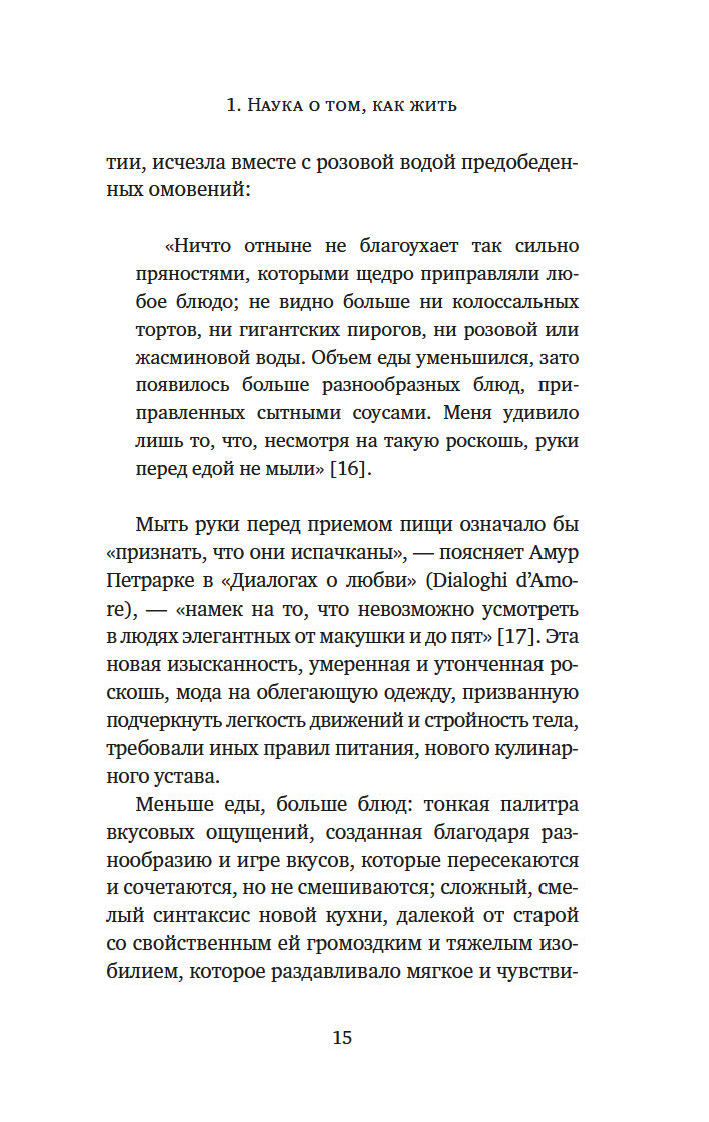 1. Наука о том, как жить

тии, исчезла вместе с розовой водой предобеденных омовений:

«Ничто отныне не благоухает так сильно пряностями, которыми щедро приправляли любое блюдо; не видно больше ни колоссальных тортов, ни гигантских пирогов, ни розовой или жасминовой воды. Объем еды уменьшился, зато появилось больше разнообразных блюд, приправленных сытными соусами. Меня удивило лишь то, что, несмотря на такую роскошь, руки перед едой не мыли» [16].

Мыть руки перед приемом пищи означало бы «признать, что они испачканы», — поясняет Амур Петрарке в «Диалогах о любви» (Dialoghi d'Amore), — «намек на то, что невозможно усмотреть в людях элегантных от макушки и до пят» [17]. Эта новая изысканность, умеренная и утонченная роскошь, мода на облегающую одежду, призванную подчеркнуть легкость движений и стройность тела, требовали иных правил питания, нового кулинарного устава.

Меньше еды, больше блюд: тонкая палитра вкусовых ощущений, созданная благодаря разнообразию и игре вкусов, которые пересекаются и сочетаются, но не смешиваются; сложный, смелый синтаксис новой кухни, далекой от старой со свойственным ей громоздким и тяжелым изобилием, которое раздавливало мягкое и чувстви-

15